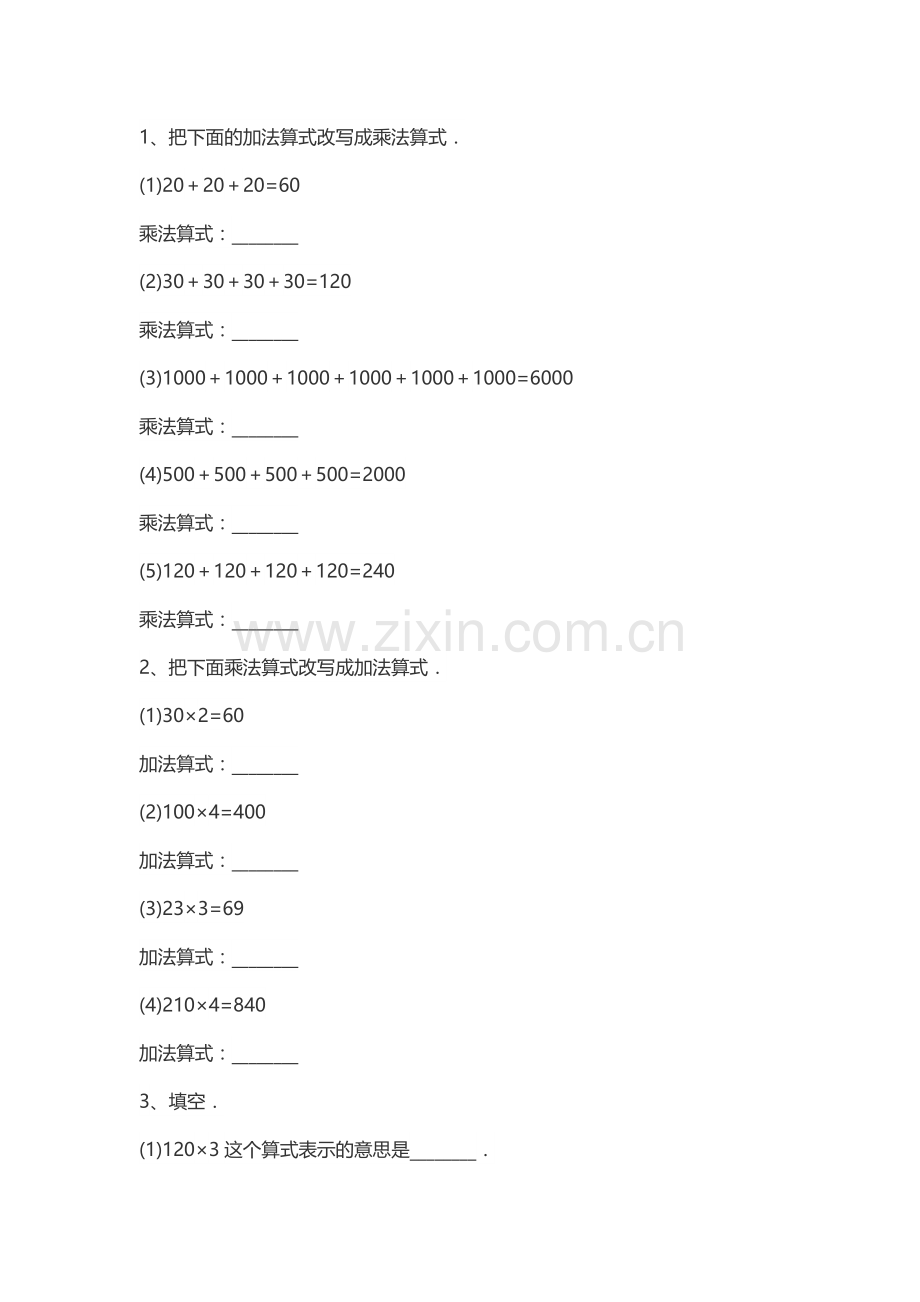 1、把下面的加法算式改写成乘法算式．

(1)$20+20+20=60$

乘法算式：________

(2)$30+30+30+30=120$

乘法算式：________

(3)$1000+1000+1000+1000+1000+1000=6000$

乘法算式：________

(4)$500+500+500+500=2000$

乘法算式：________

(5)$120+120+120+120=240$

乘法算式：________

www.zixin.com.cn

2、把下面乘法算式改写成加法算式．

(1)$30\times2=60$

加法算式：________

(2)$100\times4=400$

加法算式：________

(3)$23\times3=69$

加法算式：________

(4)$210\times4=840$

加法算式：________

3、填空．

(1)$120\times3$ 这个算式表示的意思是________．